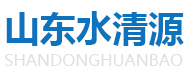 山东水清源
SHANDONGHUANBAO